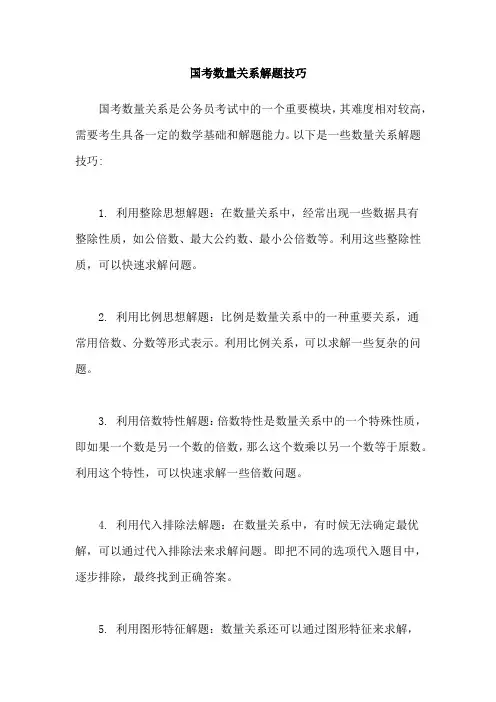 国考数量关系解题技巧

国考数量关系是公务员考试中的一个重要模块，其难度相对较高，需要考生具备一定的数学基础和解题能力。以下是一些数量关系解题技巧:

1. 利用整除思想解题：在数量关系中，经常出现一些数据具有整除性质，如公倍数、最大公约数、最小公倍数等。利用这些整除性质，可以快速求解问题。

2. 利用比例思想解题：比例是数量关系中的一种重要关系，通常用倍数、分数等形式表示。利用比例关系，可以求解一些复杂的问题。

3. 利用倍数特性解题：倍数特性是数量关系中的一个特殊性质，即如果一个数是另一个数的倍数，那么这个数乘以另一个数等于原数。利用这个特性，可以快速求解一些倍数问题。

4. 利用代入排除法解题：在数量关系中，有时候无法确定最优解，可以通过代入排除法来求解问题。即把不同的选项代入题目中，逐步排除，最终找到正确答案。

5. 利用图形特征解题：数量关系还可以通过图形特征来求解，